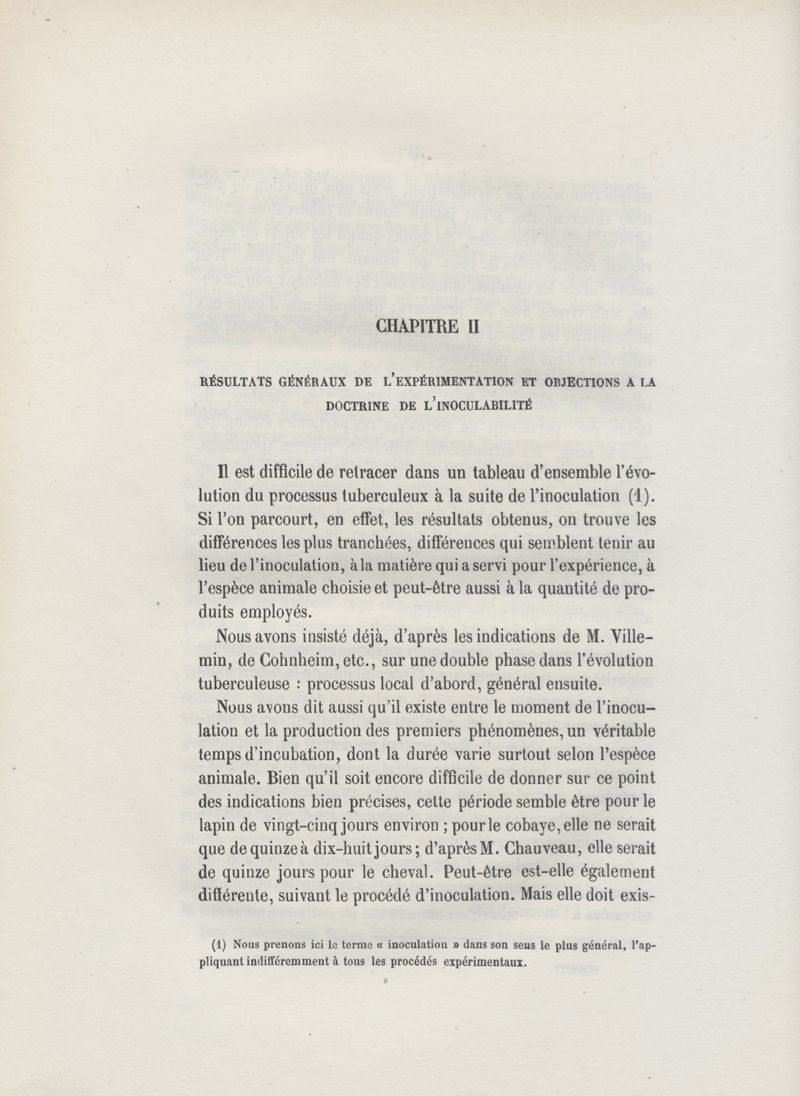 CHAPITRE II

RÉSULTATS GÉNÉRAUX DE L'EXPÉRIMENTATION ET OBJECTIONS A LA DOCTRINE DE L'INOCULABILITÉ

Il est difficile de retracer dans un tableau d'ensemble l'évolution du processus tuberculeux à la suite de l'inoculation (1). Si l'on parcourt, en effet, les résultats obtenus, on trouve les différences les plus tranchées, différences qui semblent tenir au lieu de l'inoculation, à la matière qui a servi pour l'expérience, à l'espèce animale choisie et peut-être aussi à la quantité de produits employés.

Nous avons insisté déjà, d'après les indications de M. Villemin, de Cohnheim, etc., sur une double phase dans l'évolution tuberculeuse : processus local d'abord, général ensuite.

Nous avons dit aussi qu'il existe entre le moment de l'inoculation et la production des premiers phénomènes, un véritable temps d'incubation, dont la durée varie surtout selon l'espèce animale. Bien qu'il soit encore difficile de donner sur ce point des indications bien précises, cette période semble être pour le lapin de vingt-cinq jours environ ; pour le cobaye, elle ne serait que de quinze à dix-huit jours ; d'après M. Chauveau, elle serait de quinze jours pour le cheval. Peut-être est-elle également différente, suivant le procédé d'inoculation. Mais elle doit exis-

(1) Nous prenons ici le terme « inoculation » dans son sens le plus général, l'appliquant indifféremment à tous les procédés expérimentaux.